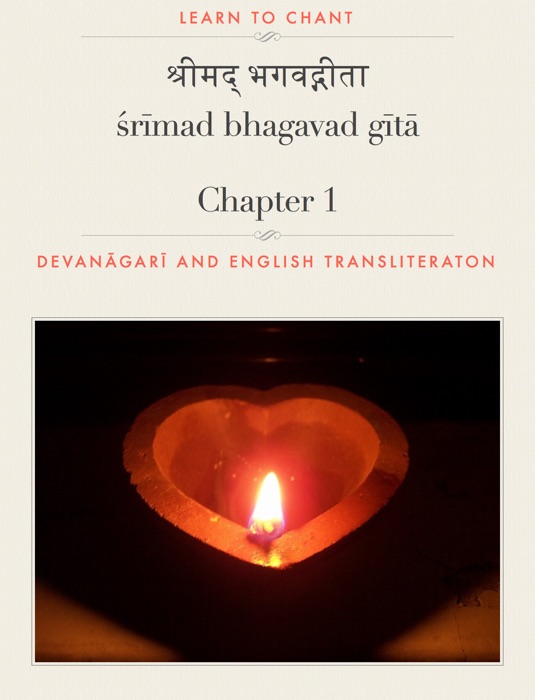 LEARN TO CHANT

श्रीमद् भगवद्गीता

śrīmad bhagavad gītā

Chapter 1

DEVANĀGARĪ AND ENGLISH TRANSLITERATON